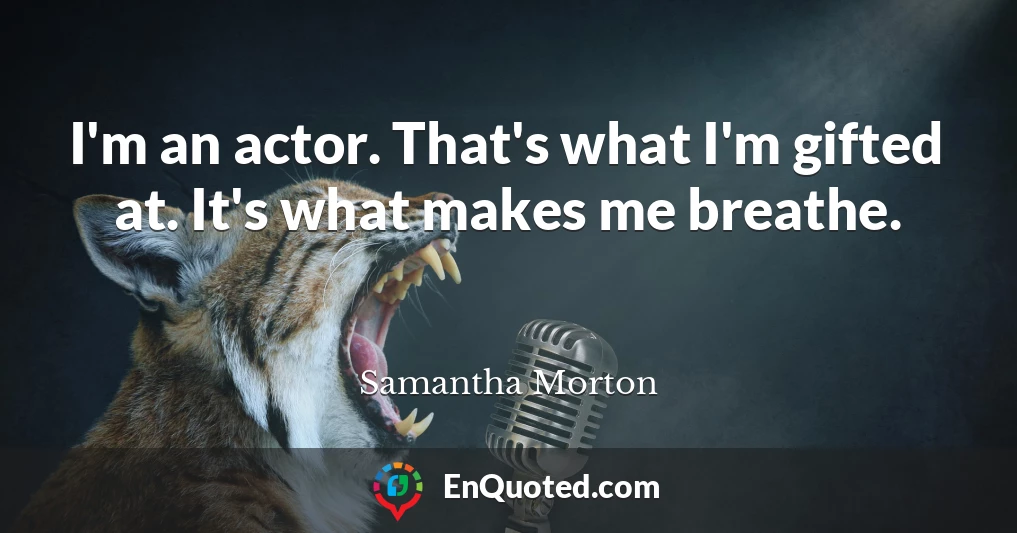 I'm an actor. That's what I'm gifted at. It's what makes me breathe.

Samantha Morton

EnQuoted.com